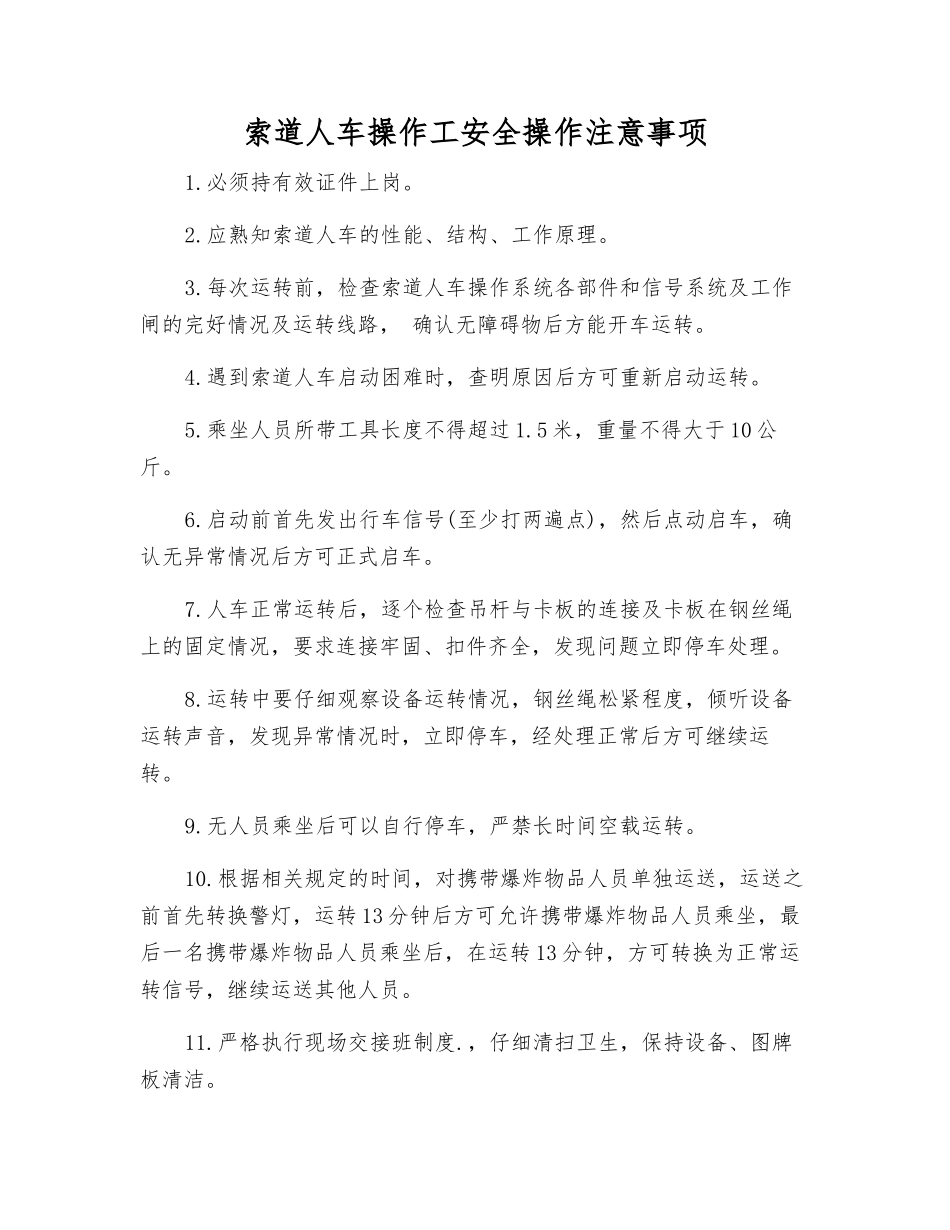 索道人车操作工安全操作注意事项

1.必须持有效证件上岗。

2.应熟知索道人车的性能、结构、工作原理。

3.每次运转前，检查索道人车操作系统各部件和信号系统及工作闸的完好情况及运转线路， 确认无障碍物后方能开车运转。

4.遇到索道人车启动困难时，查明原因后方可重新启动运转。

5.乘坐人员所带工具长度不得超过1.5米，重量不得大于10公斤。

6.启动前首先发出行车信号(至少打两遍点)，然后点动启车，确认无异常情况后方可正式启车。

7.人车正常运转后，逐个检查吊杆与卡板的连接及卡板在钢丝绳上的固定情况，要求连接牢固、扣件齐全，发现问题立即停车处理。

8.运转中要仔细观察设备运转情况，钢丝绳松紧程度，倾听设备运转声音，发现异常情况时，立即停车，经处理正常后方可继续运转。

9.无人员乘坐后可以自行停车，严禁长时间空载运转。

10.根据相关规定的时间，对携带爆炸物品人员单独运送，运送之前首先转换警灯，运转13分钟后方可允许携带爆炸物品人员乘坐，最后一名携带爆炸物品人员乘坐后，在运转13分钟，方可转换为正常运转信号，继续运送其他人员。

11.严格执行现场交接班制度.，仔细清扫卫生，保持设备、图牌板清洁。